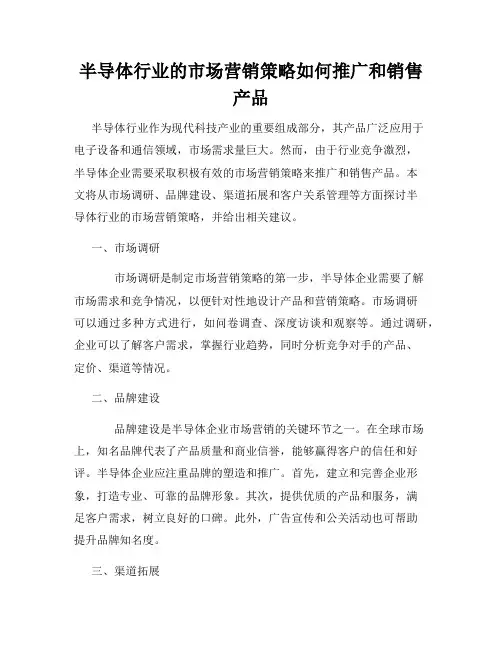 半导体行业的市场营销策略如何推广和销售产品

半导体行业作为现代科技产业的重要组成部分，其产品广泛应用于电子设备和通信领域，市场需求量巨大。然而，由于行业竞争激烈，半导体企业需要采取积极有效的市场营销策略来推广和销售产品。本文将从市场调研、品牌建设、渠道拓展和客户关系管理等方面探讨半导体行业的市场营销策略，并给出相关建议。

一、市场调研

市场调研是制定市场营销策略的第一步，半导体企业需要了解市场需求和竞争情况，以便针对性地设计产品和营销策略。市场调研可以通过多种方式进行，如问卷调查、深度访谈和观察等。通过调研，企业可以了解客户需求，掌握行业趋势，同时分析竞争对手的产品、定价、渠道等情况。

二、品牌建设

品牌建设是半导体企业市场营销的关键环节之一。在全球市场上，知名品牌代表了产品质量和商业信誉，能够赢得客户的信任和好评。半导体企业应注重品牌的塑造和推广。首先，建立和完善企业形象，打造专业、可靠的品牌形象。其次，提供优质的产品和服务，满足客户需求，树立良好的口碑。此外，广告宣传和公关活动也可帮助提升品牌知名度。

三、渠道拓展